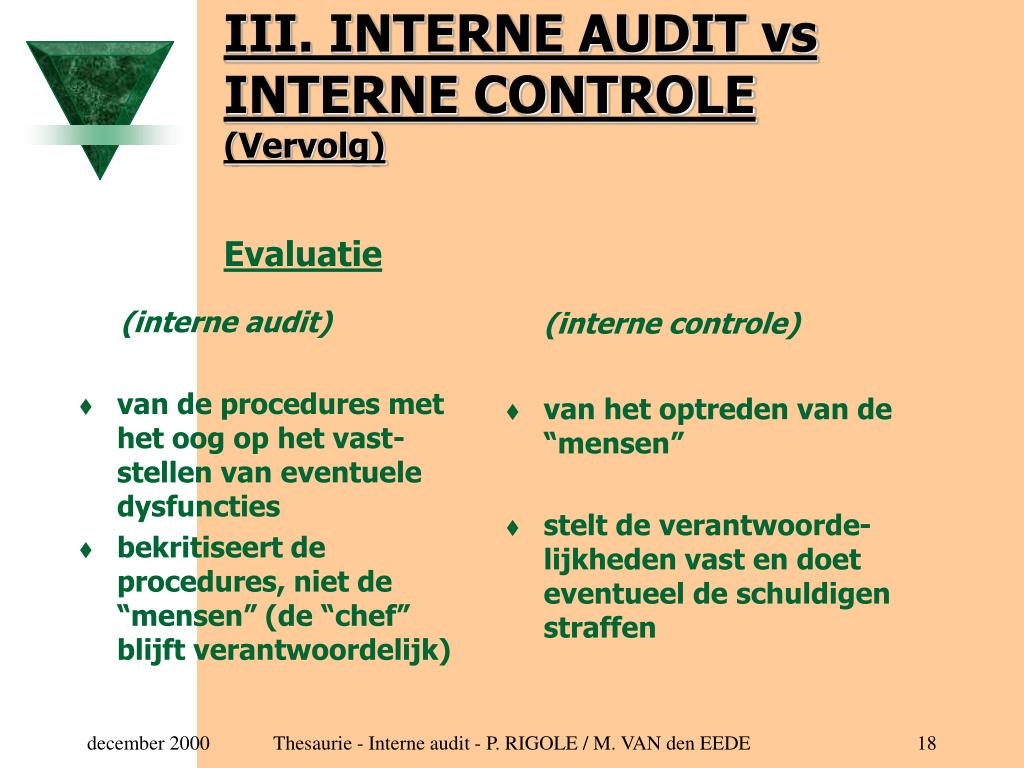 III. INTERNE AUDIT vs INTERNE CONTROLE
(Vervolg)

Evaluatie

(interne audit)

♦ van de procedures met het oog op het vaststellen van eventuele dysfuncties

♦ bekritiseert de procedures, niet de “mensen” (de “chef” blijft verantwoordelijk)

(interne controle)

♦ van het optreden van de “mensen”

♦ stelt de verantwoordelijkheden vast en doet eventueel de schuldigen straffen

december 2000

Thesaurie - Interne audit - P. RIGOLE / M. VAN den EEDE

18